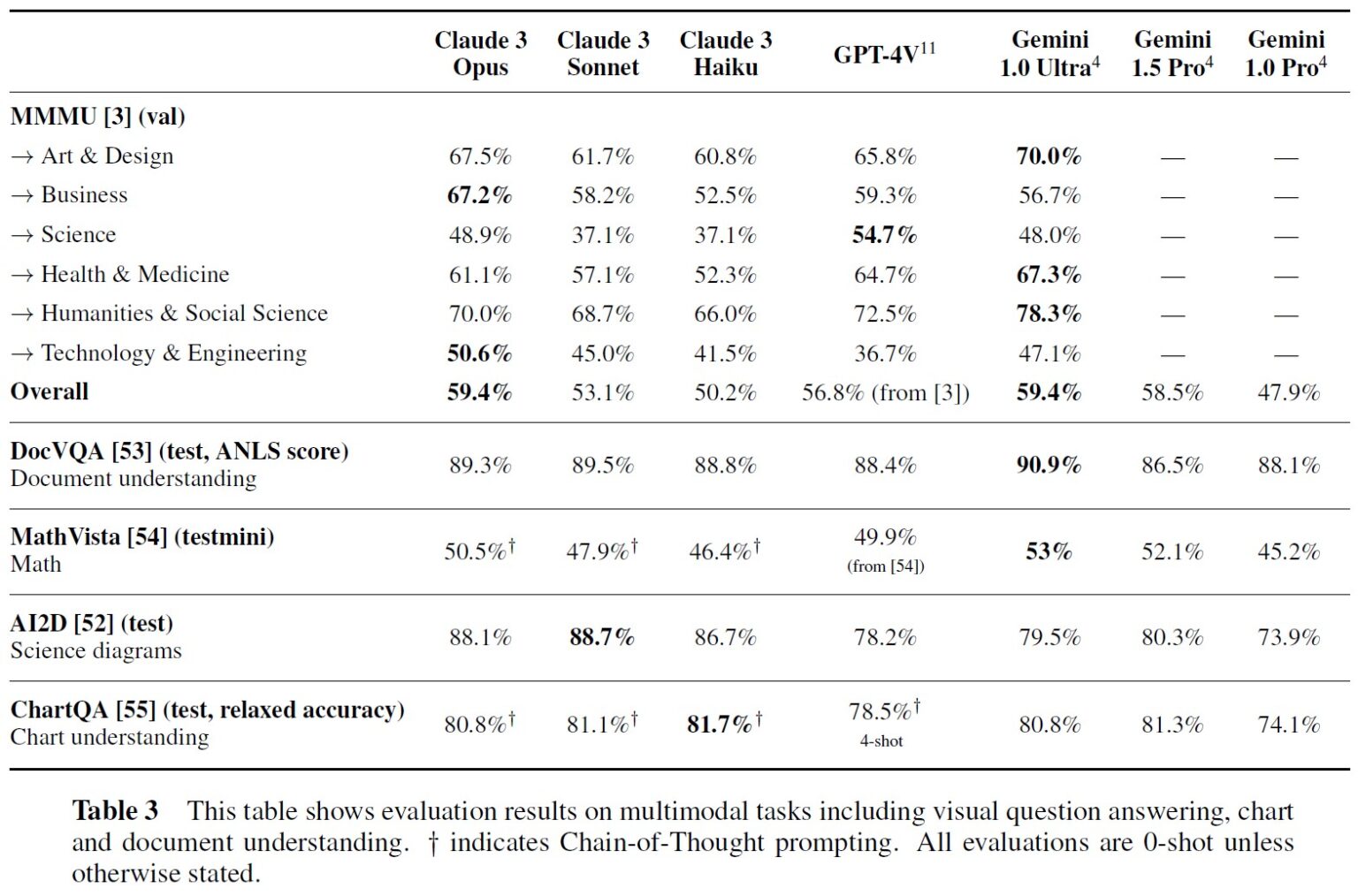 |  | Claude 3 Opus | Claude 3 Sonnet | Claude 3 Haiku | GPT-4V$^{11}$ | Gemini 1.0 Ultra$^{4}$ | Gemini 1.5 Pro$^{4}$ | Gemini 1.0 Pro$^{4}$ |
|---|---|---|---|---|---|---|---|
| MMMU [3] (val) |  |  |  |  |  |  |  |
| → Art & Design | 67.5% | 61.7% | 60.8% | 65.8% | 70.0% | — | — |
| → Business | 67.2% | 58.2% | 52.5% | 59.3% | 56.7% | — | — |
| → Science | 48.9% | 37.1% | 37.1% | 54.7% | 48.0% | — | — |
| → Health & Medicine | 61.1% | 57.1% | 52.3% | 64.7% | 67.3% | — | — |
| → Humanities & Social Science | 70.0% | 68.7% | 66.0% | 72.5% | 78.3% | — | — |
| → Technology & Engineering | 50.6% | 45.0% | 41.5% | 36.7% | 47.1% | — | — |
| Overall | 59.4% | 53.1% | 50.2% | 56.8% (from [3]) | 59.4% | 58.5% | 47.9% |
| DocVQA [53] (test, ANLS score) Document understanding | 89.3% | 89.5% | 88.8% | 88.4% | 90.9% | 86.5% | 88.1% |
| MathVista [54] (testmini) Math | 50.5%$^{\dagger}$ | 47.9%$^{\dagger}$ | 46.4%$^{\dagger}$ | 49.9% (from [54]) | 53% | 52.1% | 45.2% |
| AI2D [52] (test) Science diagrams | 88.1% | 88.7% | 86.7% | 78.2% | 79.5% | 80.3% | 73.9% |
| ChartQA [55] (test, relaxed accuracy) Chart understanding | 80.8%$^{\dagger}$ | 81.1%$^{\dagger}$ | 81.7%$^{\dagger}$ | 78.5%$^{\dagger}$ 4-shot | 80.8% | 81.3% | 74.1% |

Table 3 This table shows evaluation results on multimodal tasks including visual question answering, chart and document understanding. † indicates Chain-of-Thought prompting. All evaluations are 0-shot unless otherwise stated.